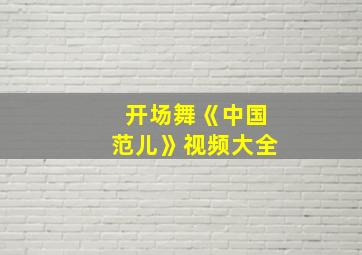 开场舞《中国范儿》视频大全